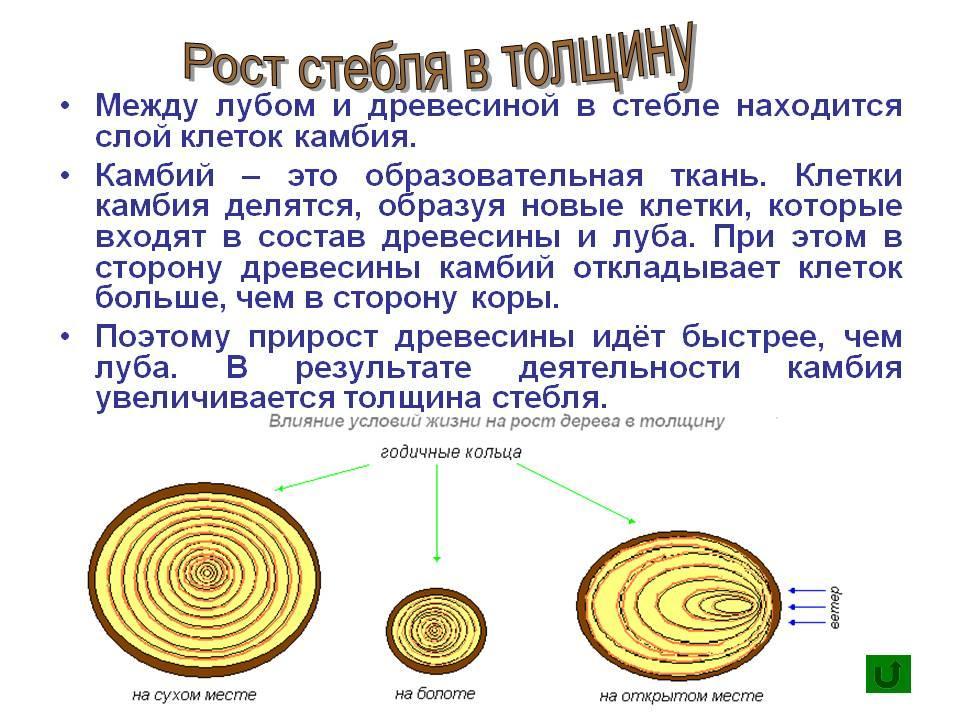 Рост стебля в толщину

• Между лубом и древесиной в стебле находится слой клеток камбия.

• Камбий – это образовательная ткань. Клетки камбия делятся, образуя новые клетки, которые входят в состав древесины и луба. При этом в сторону древесины камбий откладывает клеток больше, чем в сторону коры.

• Поэтому прирост древесины идёт быстрее, чем луба. В результате деятельности камбия увеличивается толщина стебля.

Влияние условий жизни на рост дерева в толщину

годичные кольца

ветер

на сухом месте

на болоте

на открытом месте